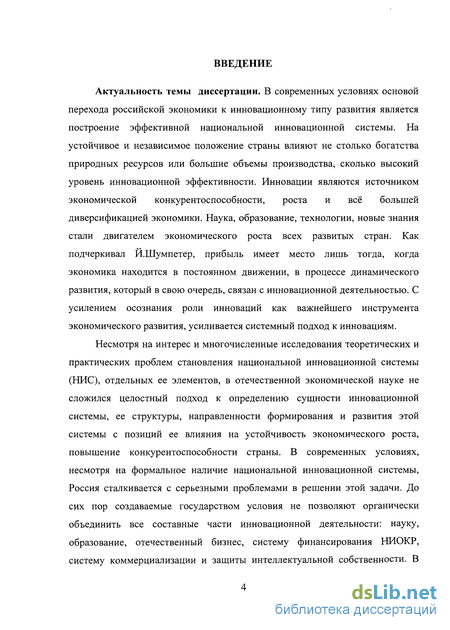 ВВЕДЕНИЕ

Актуальность темы диссертации. В современных условиях основой перехода российской экономики к инновационному типу развития является построение эффективной национальной инновационной системы. На устойчивое и независимое положение страны влияют не столько богатства природных ресурсов или большие объемы производства, сколько высокий уровень инновационной эффективности. Инновации являются источником экономической конкурентоспособности, роста и всё большей диверсификацией экономики. Наука, образование, технологии, новые знания стали двигателем экономического роста всех развитых стран. Как подчеркивал Й.Шумпетер, прибыль имеет место лишь тогда, когда экономика находится в постоянном движении, в процессе динамического развития, который в свою очередь, связан с инновационной деятельностью. С усилением осознания роли инноваций как важнейшего инструмента экономического развития, усиливается системный подход к инновациям.

Несмотря на интерес и многочисленные исследования теоретических и практических проблем становления национальной инновационной системы (НИС), отдельных ее элементов, в отечественной экономической науке не сложился целостный подход к определению сущности инновационной системы, ее структуры, направленности формирования и развития этой системы с позиций ее влияния на устойчивость экономического роста, повышение конкурентоспособности страны. В современных условиях, несмотря на формальное наличие национальной инновационной системы, Россия сталкивается с серьезными проблемами в решении этой задачи. До сих пор создаваемые государством условия не позволяют органически объединить все составные части инновационной деятельности: науку, образование, отечественный бизнес, систему финансирования НИОКР, систему коммерциализации и защиты интеллектуальной собственности. В

4

dsLib.net
библиотека диссертаций